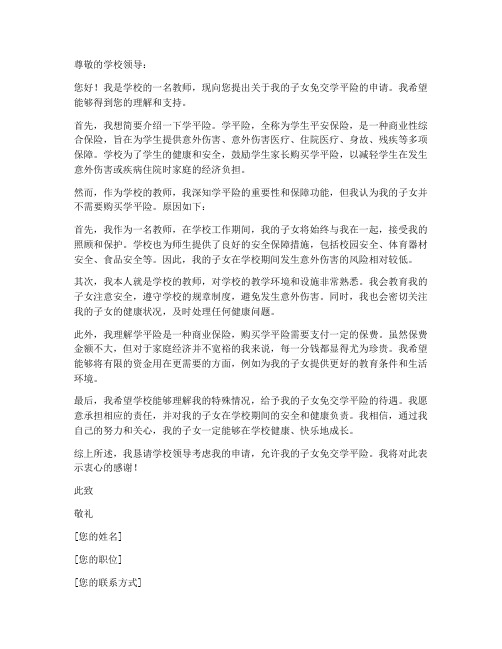 尊敬的学校领导：

您好！我是学校的一名教师，现向您提出关于我的子女免交学平险的申请。我希望能够得到您的理解和支持。

首先，我想简要介绍一下学平险。学平险，全称为学生平安保险，是一种商业性综合保险，旨在为学生提供意外伤害、意外伤害医疗、住院医疗、身故、残疾等多项保障。学校为了学生的健康和安全，鼓励学生家长购买学平险，以减轻学生在发生意外伤害或疾病住院时家庭的经济负担。

然而，作为学校的教师，我深知学平险的重要性和保障功能，但我认为我的子女并不需要购买学平险。原因如下：

首先，我作为一名教师，在学校工作期间，我的子女将始终与我在一起，接受我的照顾和保护。学校也为师生提供了良好的安全保障措施，包括校园安全、体育器材安全、食品安全等。因此，我的子女在学校期间发生意外伤害的风险相对较低。

其次，我本人就是学校的教师，对学校的教学环境和设施非常熟悉。我会教育我的子女注意安全，遵守学校的规章制度，避免发生意外伤害。同时，我也会密切关注我的子女的健康状况，及时处理任何健康问题。

此外，我理解学平险是一种商业保险，购买学平险需要支付一定的保费。虽然保费金额不大，但对于家庭经济并不宽裕的我来说，每一分钱都显得尤为珍贵。我希望能够将有限的资金用在更需要的方面，例如为我的子女提供更好的教育条件和生活环境。

最后，我希望学校能够理解我的特殊情况，给予我的子女免交学平险的待遇。我愿意承担相应的责任，并对我的子女在学校期间的安全和健康负责。我相信，通过我自己的努力和关心，我的子女一定能够在学校健康、快乐地成长。

综上所述，我恳请学校领导考虑我的申请，允许我的子女免交学平险。我将对此表示衷心的感谢！

此致

敬礼

[您的姓名]

[您的职位]

[您的联系方式]